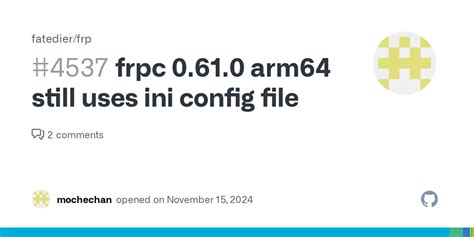 fatedier/frp

#4537 frpc 0.61.0 arm64 still uses ini config file

2 comments

mochechan opened on November 15, 2024